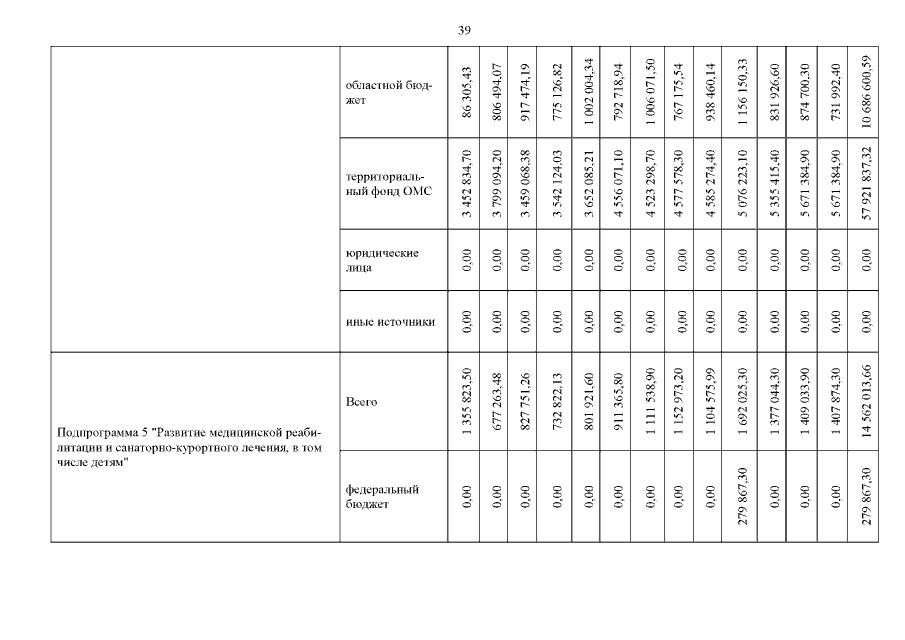 39

| | | | | | | | | | | | | | | | |
|---|---|---|---|---|---|---|---|---|---|---|---|---|---|---|---|
| | областной бюджет | 86 305,43 | 806 494,07 | 917 474,19 | 775 126,82 | 1 002 004,34 | 792 718,94 | 1 006 071,50 | 767 175,54 | 938 460,14 | 1 156 150,33 | 831 926,60 | 874 700,30 | 731 992,40 | 10 686 600,59 |
| | территориальный фонд ОМС | 3 452 834,70 | 3 799 094,20 | 3 459 068,38 | 3 542 124,03 | 3 652 085,21 | 4 556 071,10 | 4 523 298,70 | 4 577 578,30 | 4 585 274,40 | 5 076 223,10 | 5 355 415,40 | 5 671 384,90 | 5 671 384,90 | 57 921 837,32 |
| | юридические лица | 0,00 | 0,00 | 0,00 | 0,00 | 0,00 | 0,00 | 0,00 | 0,00 | 0,00 | 0,00 | 0,00 | 0,00 | 0,00 | 0,00 |
| | иные источники | 0,00 | 0,00 | 0,00 | 0,00 | 0,00 | 0,00 | 0,00 | 0,00 | 0,00 | 0,00 | 0,00 | 0,00 | 0,00 | 0,00 |
| Подпрограмма 5 "Развитие медицинской реабилитации и санаторно-курортного лечения, в том числе детям" | Всего | 1 355 823,50 | 677 263,48 | 827 751,26 | 732 822,13 | 801 921,60 | 911 365,80 | 1 111 538,90 | 1 152 973,20 | 1 104 575,99 | 1 692 025,30 | 1 377 044,30 | 1 409 033,90 | 1 407 874,30 | 14 562 013,66 |
| | федеральный бюджет | 0,00 | 0,00 | 0,00 | 0,00 | 0,00 | 0,00 | 0,00 | 0,00 | 0,00 | 279 867,30 | 0,00 | 0,00 | 0,00 | 279 867,30 |